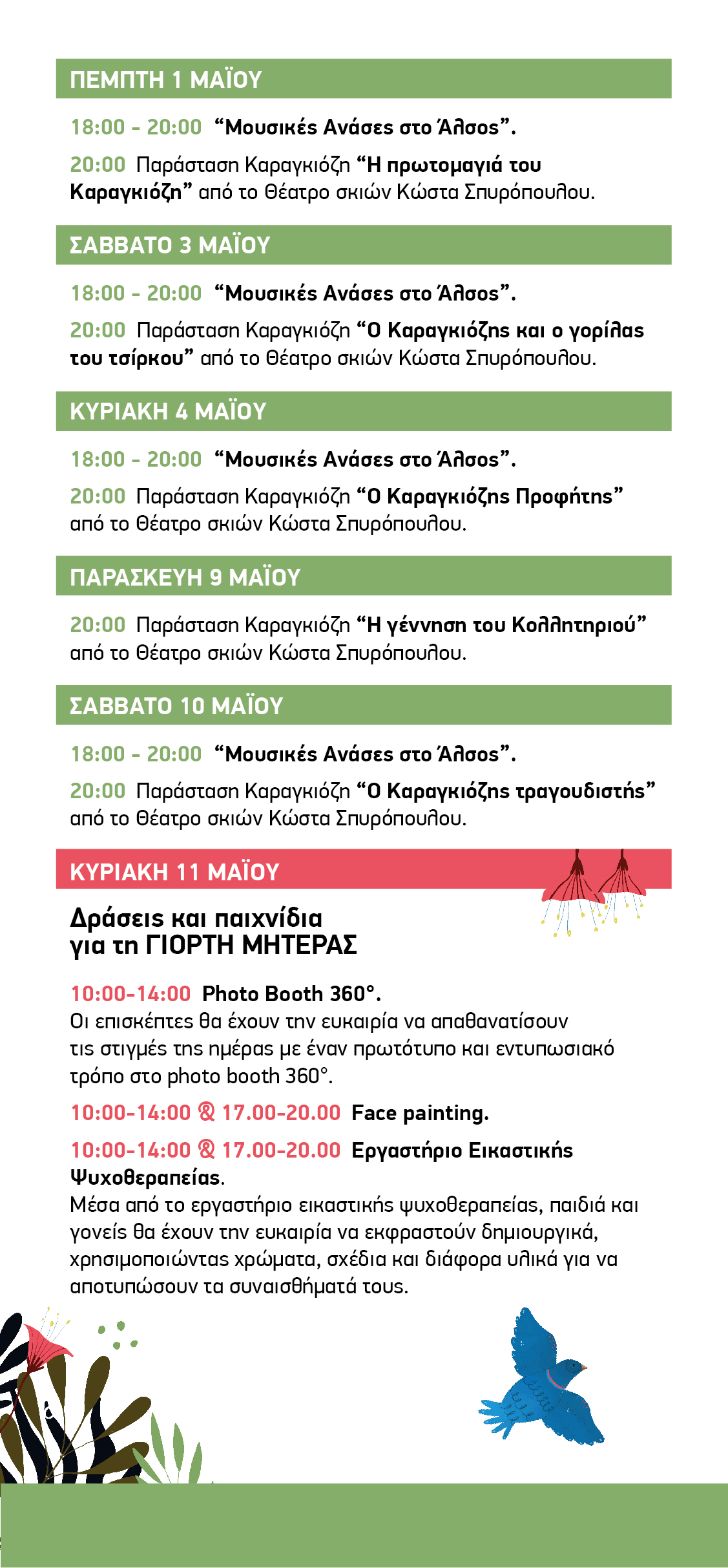 ΠΕΜΠΤΗ 1 ΜΑΪΟΥ

18:00 - 20:00 “Μουσικές Ανάσες στο Άλσος”.

20:00 Παράσταση Καραγκιόζη “Η πρωτομαγιά του Καραγκιόζη” από το Θέατρο σκιών Κώστα Σπυρόπουλου.

ΣΑΒΒΑΤΟ 3 ΜΑΪΟΥ

18:00 - 20:00 “Μουσικές Ανάσες στο Άλσος”.

20:00 Παράσταση Καραγκιόζη “Ο Καραγκιόζης και ο γορίλας του τσίρκου” από το Θέατρο σκιών Κώστα Σπυρόπουλου.

ΚΥΡΙΑΚΗ 4 ΜΑΪΟΥ

18:00 - 20:00 “Μουσικές Ανάσες στο Άλσος”.

20:00 Παράσταση Καραγκιόζη “Ο Καραγκιόζης Προφήτης” από το Θέατρο σκιών Κώστα Σπυρόπουλου.

ΠΑΡΑΣΚΕΥΗ 9 ΜΑΪΟΥ

20:00 Παράσταση Καραγκιόζη “Η γέννηση του Κολλητηριού” από το Θέατρο σκιών Κώστα Σπυρόπουλου.

ΣΑΒΒΑΤΟ 10 ΜΑΪΟΥ

18:00 - 20:00 “Μουσικές Ανάσες στο Άλσος”.

20:00 Παράσταση Καραγκιόζη “Ο Καραγκιόζης τραγουδιστής” από το Θέατρο σκιών Κώστα Σπυρόπουλου.

ΚΥΡΙΑΚΗ 11 ΜΑΪΟΥ

Δράσεις και παιχνίδια για τη ΓΙΟΡΤΗ ΜΗΤΕΡΑΣ

10:00-14:00 Photo Booth 360°.
Οι επισκέπτες θα έχουν την ευκαιρία να απαθανατίσουν τις στιγμές της ημέρας με έναν πρωτότυπο και εντυπωσιακό τρόπο στο photo booth 360°.

10:00-14:00 & 17.00-20.00 Face painting.

10:00-14:00 & 17.00-20.00 Εργαστήριο Εικαστικής Ψυχοθεραπείας.
Μέσα από το εργαστήριο εικαστικής ψυχοθεραπείας, παιδιά και γονείς θα έχουν την ευκαιρία να εκφραστούν δημιουργικά, χρησιμοποιώντας χρώματα, σχέδια και διάφορα υλικά για να αποτυπώσουν τα συναισθήματά τους.